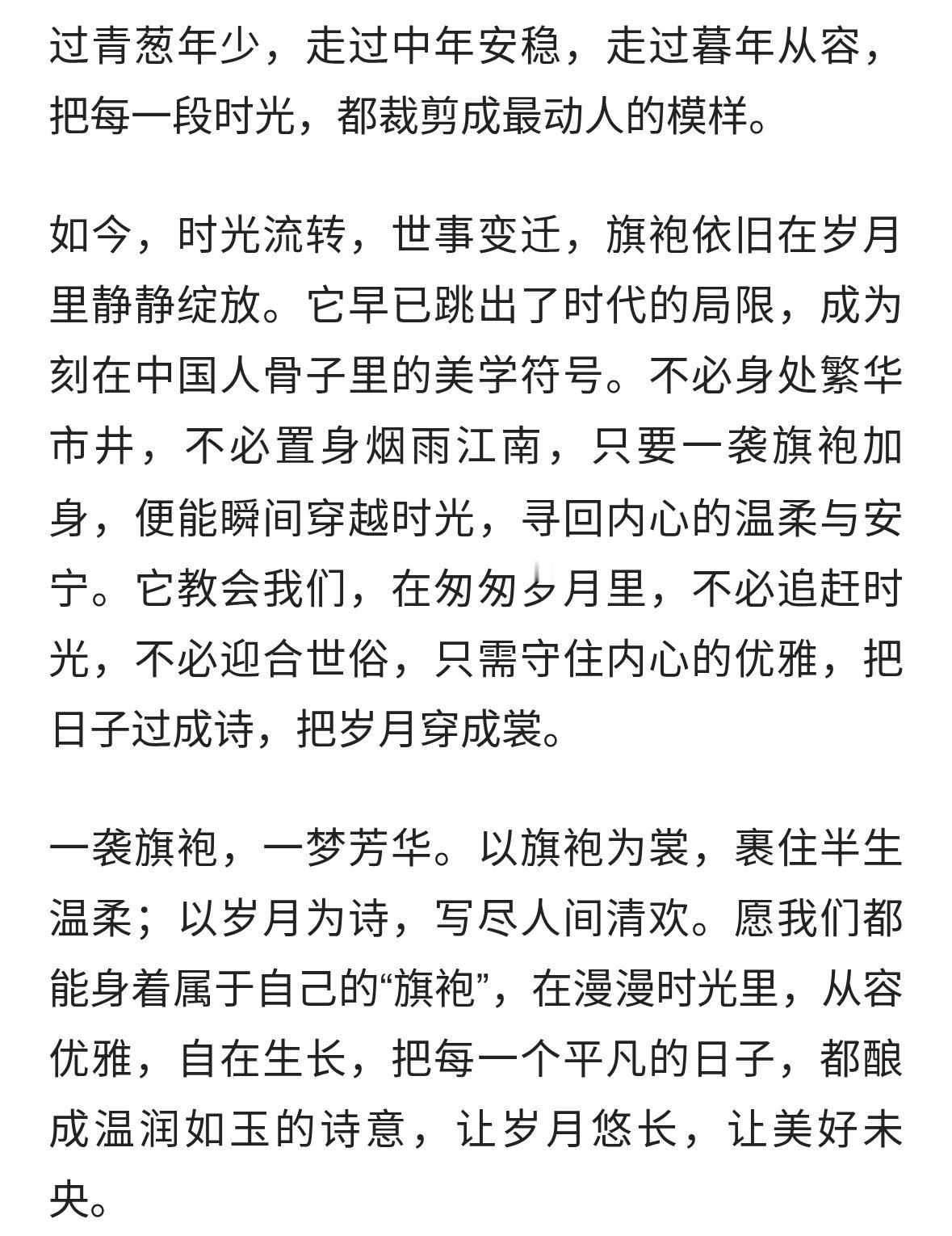 过青葱年少，走过中年安稳，走过暮年从容，把每一段时光，都裁剪成最动人的模样。

如今，时光流转，世事变迁，旗袍依旧在岁月里静静绽放。它早已跳出了时代的局限，成为刻在中国人骨子里的美学符号。不必身处繁华市井，不必置身烟雨江南，只要一袭旗袍加身，便能瞬间穿越时光，寻回内心的温柔与安宁。它教会我们，在匆匆岁月里，不必追赶时光，不必迎合世俗，只需守住内心的优雅，把日子过成诗，把岁月穿成裳。

一袭旗袍，一梦芳华。以旗袍为裳，裹住半生温柔；以岁月为诗，写尽人间清欢。愿我们都能身着属于自己的“旗袍”，在漫漫时光里，从容优雅，自在生长，把每一个平凡的日子，都酿成温润如玉的诗意，让岁月悠长，让美好未央。